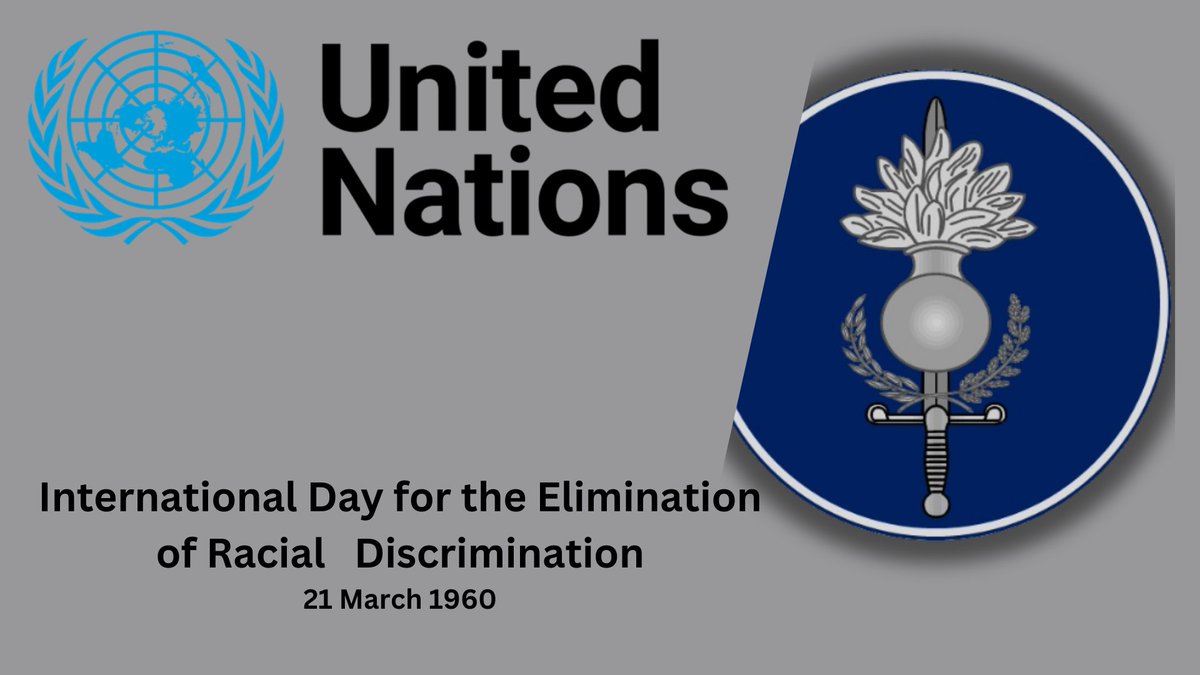 United Nations

International Day for the Elimination of Racial Discrimination
21 March 1960